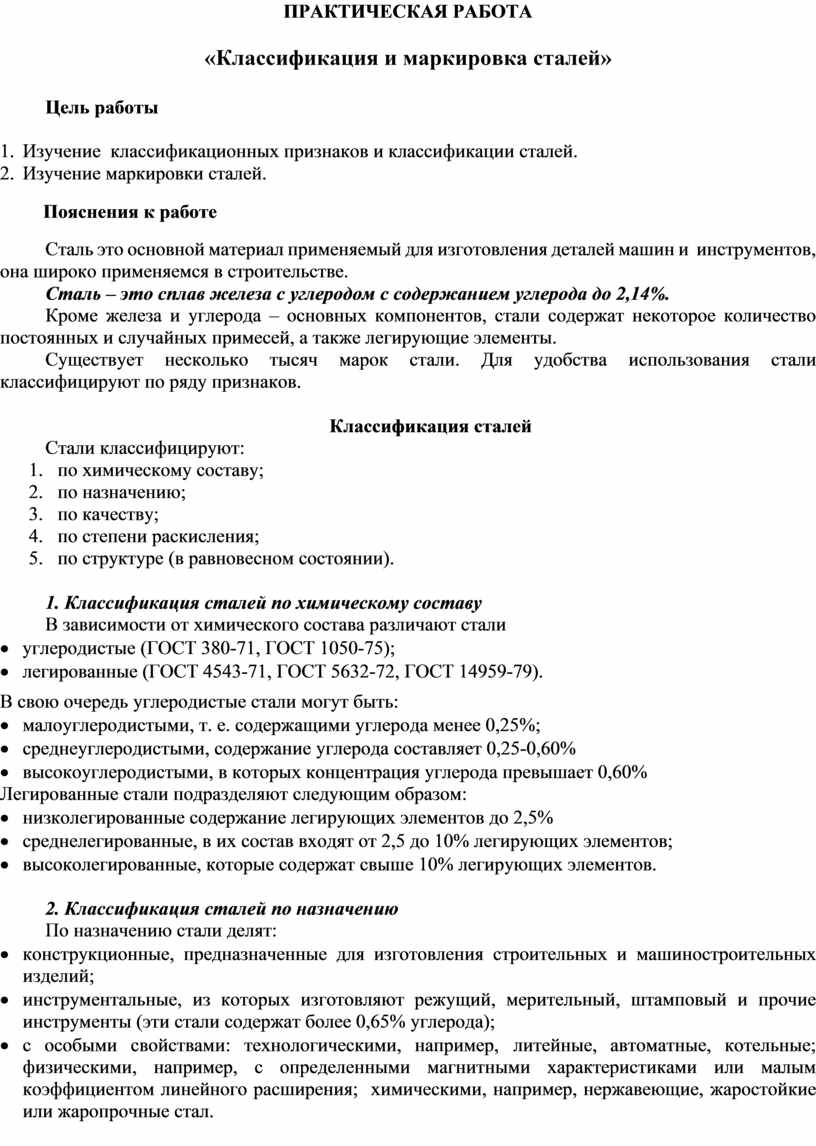 ПРАКТИЧЕСКАЯ РАБОТА

«Классификация и маркировка сталей»

Цель работы

1. Изучение классификационных признаков и классификации сталей.
2. Изучение маркировки сталей.

Пояснения к работе

Сталь это основной материал применяемый для изготовления деталей машин и инструментов, она широко применяемся в строительстве.

Сталь – это сплав железа с углеродом с содержанием углерода до 2,14%.

Кроме железа и углерода – основных компонентов, стали содержат некоторое количество постоянных и случайных примесей, а также легирующие элементы.

Существует несколько тысяч марок стали. Для удобства использования стали классифицируют по ряду признаков.

Классификация сталей

Стали классифицируют:
1. по химическому составу;
2. по назначению;
3. по качеству;
4. по степени раскисления;
5. по структуре (в равновесном состоянии).

1. Классификация сталей по химическому составу

В зависимости от химического состава различают стали
• углеродистые (ГОСТ 380-71, ГОСТ 1050-75);
• легированные (ГОСТ 4543-71, ГОСТ 5632-72, ГОСТ 14959-79).

В свою очередь углеродистые стали могут быть:
• малоуглеродистыми, т. е. содержащими углерода менее 0,25%;
• среднеуглеродистыми, содержание углерода составляет 0,25-0,60%
• высокоуглеродистыми, в которых концентрация углерода превышает 0,60%

Легированные стали подразделяют следующим образом:
• низколегированные содержание легирующих элементов до 2,5%
• среднелегированные, в их состав входят от 2,5 до 10% легирующих элементов;
• высоколегированные, которые содержат свыше 10% легирующих элементов.

2. Классификация сталей по назначению

По назначению стали делят:
• конструкционные, предназначенные для изготовления строительных и машиностроительных изделий;
• инструментальные, из которых изготовляют режущий, мерительный, штамповый и прочие инструменты (эти стали содержат более 0,65% углерода);
• с особыми свойствами: технологическими, например, литейные, автоматные, котельные; физическими, например, с определенными магнитными характеристиками или малым коэффициентом линейного расширения; химическими, например, нержавеющие, жаростойкие или жаропрочные стал.